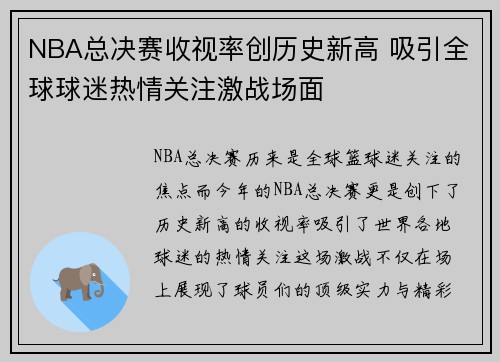 NBA总决赛收视率创历史新高 吸引全球球迷热情关注激战场面

NBA总决赛历来是全球篮球迷关注的焦点而今年的NBA总决赛更是创下了历史新高的收视率吸引了世界各地球迷的热情关注这场激战不仅在场上展现了球员们的顶级实力与精彩